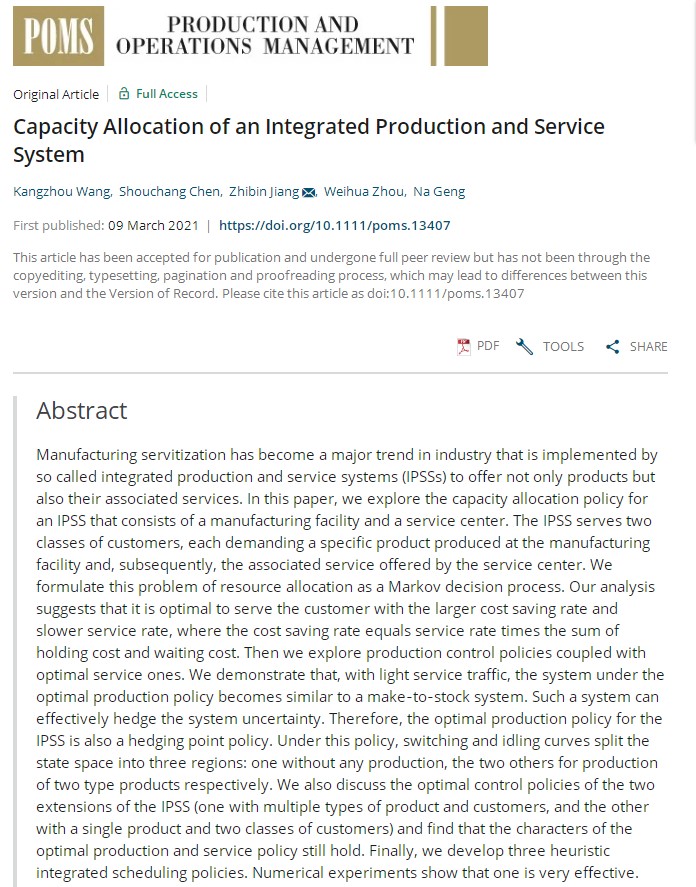 POMS PRODUCTION AND OPERATIONS MANAGEMENT

Original Article | Full Access

Capacity Allocation of an Integrated Production and Service System

Kangzhou Wang, Shouchang Chen, Zhibin Jiang, Weihua Zhou, Na Geng

First published: 09 March 2021 | https://doi.org/10.1111/poms.13407

This article has been accepted for publication and undergone full peer review but has not been through the copyediting, typesetting, pagination and proofreading process, which may lead to differences between this version and the Version of Record. Please cite this article as doi:10.1111/poms.13407

PDF TOOLS SHARE

Abstract

Manufacturing servitization has become a major trend in industry that is implemented by so called integrated production and service systems (IPSSs) to offer not only products but also their associated services. In this paper, we explore the capacity allocation policy for an IPSS that consists of a manufacturing facility and a service center. The IPSS serves two classes of customers, each demanding a specific product produced at the manufacturing facility and, subsequently, the associated service offered by the service center. We formulate this problem of resource allocation as a Markov decision process. Our analysis suggests that it is optimal to serve the customer with the larger cost saving rate and slower service rate, where the cost saving rate equals service rate times the sum of holding cost and waiting cost. Then we explore production control policies coupled with optimal service ones. We demonstrate that, with light service traffic, the system under the optimal production policy becomes similar to a make-to-stock system. Such a system can effectively hedge the system uncertainty. Therefore, the optimal production policy for the IPSS is also a hedging point policy. Under this policy, switching and idling curves split the state space into three regions: one without any production, the two others for production of two type products respectively. We also discuss the optimal control policies of the two extensions of the IPSS (one with multiple types of product and customers, and the other with a single product and two classes of customers) and find that the characters of the optimal production and service policy still hold. Finally, we develop three heuristic integrated scheduling policies. Numerical experiments show that one is very effective.